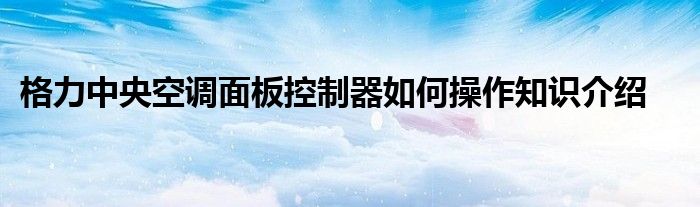 格力中央空调面板控制器如何操作知识介绍